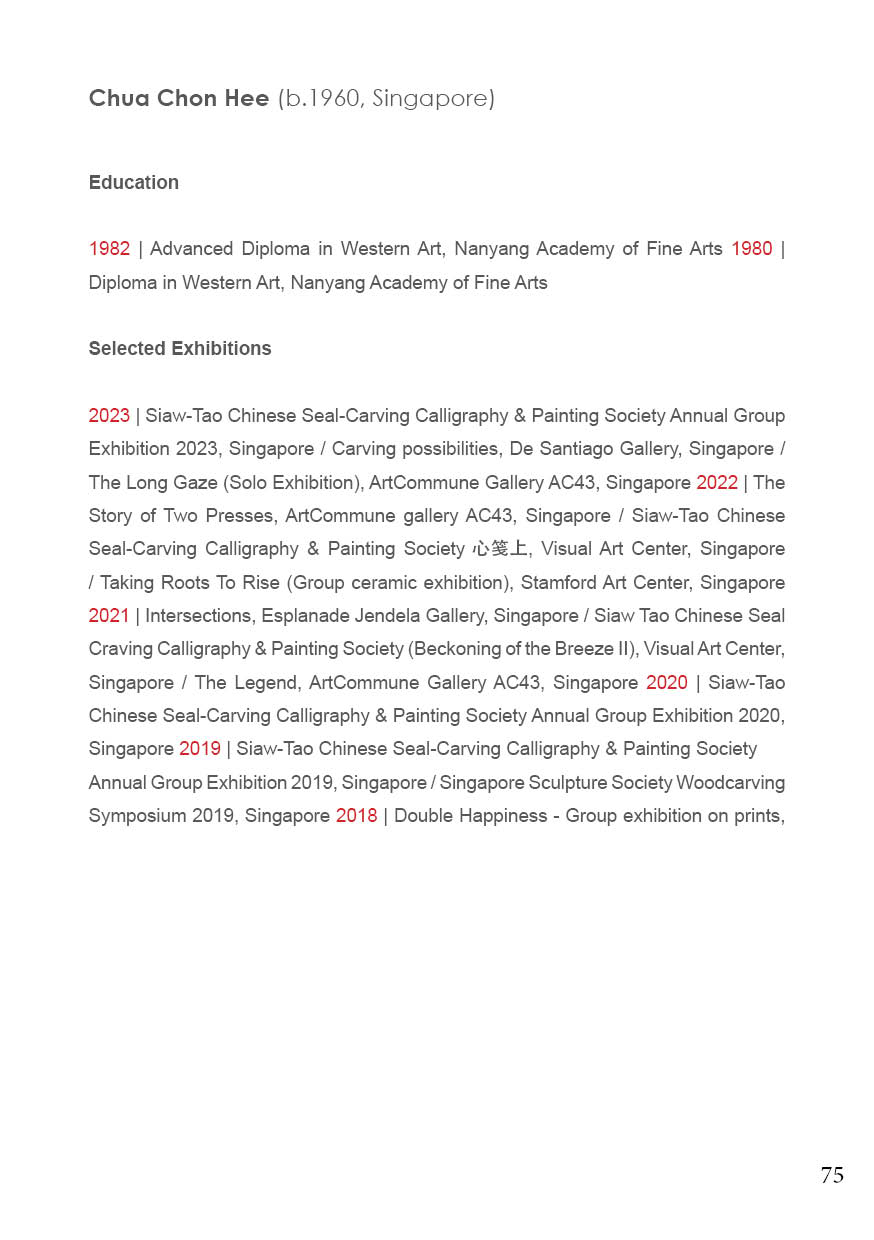 Chua Chon Hee (b.1960, Singapore)

Education

1982 | Advanced Diploma in Western Art, Nanyang Academy of Fine Arts 1980 | Diploma in Western Art, Nanyang Academy of Fine Arts

Selected Exhibitions

2023 | Siaw-Tao Chinese Seal-Carving Calligraphy & Painting Society Annual Group Exhibition 2023, Singapore / Carving possibilities, De Santiago Gallery, Singapore / The Long Gaze (Solo Exhibition), ArtCommune Gallery AC43, Singapore 2022 | The Story of Two Presses, ArtCommune gallery AC43, Singapore / Siaw-Tao Chinese Seal-Carving Calligraphy & Painting Society 心笺上, Visual Art Center, Singapore / Taking Roots To Rise (Group ceramic exhibition), Stamford Art Center, Singapore 2021 | Intersections, Esplanade Jendela Gallery, Singapore / Siaw Tao Chinese Seal Craving Calligraphy & Painting Society (Beckoning of the Breeze II), Visual Art Center, Singapore / The Legend, ArtCommune Gallery AC43, Singapore 2020 | Siaw-Tao Chinese Seal-Carving Calligraphy & Painting Society Annual Group Exhibition 2020, Singapore 2019 | Siaw-Tao Chinese Seal-Carving Calligraphy & Painting Society Annual Group Exhibition 2019, Singapore / Singapore Sculpture Society Woodcarving Symposium 2019, Singapore 2018 | Double Happiness - Group exhibition on prints,

75